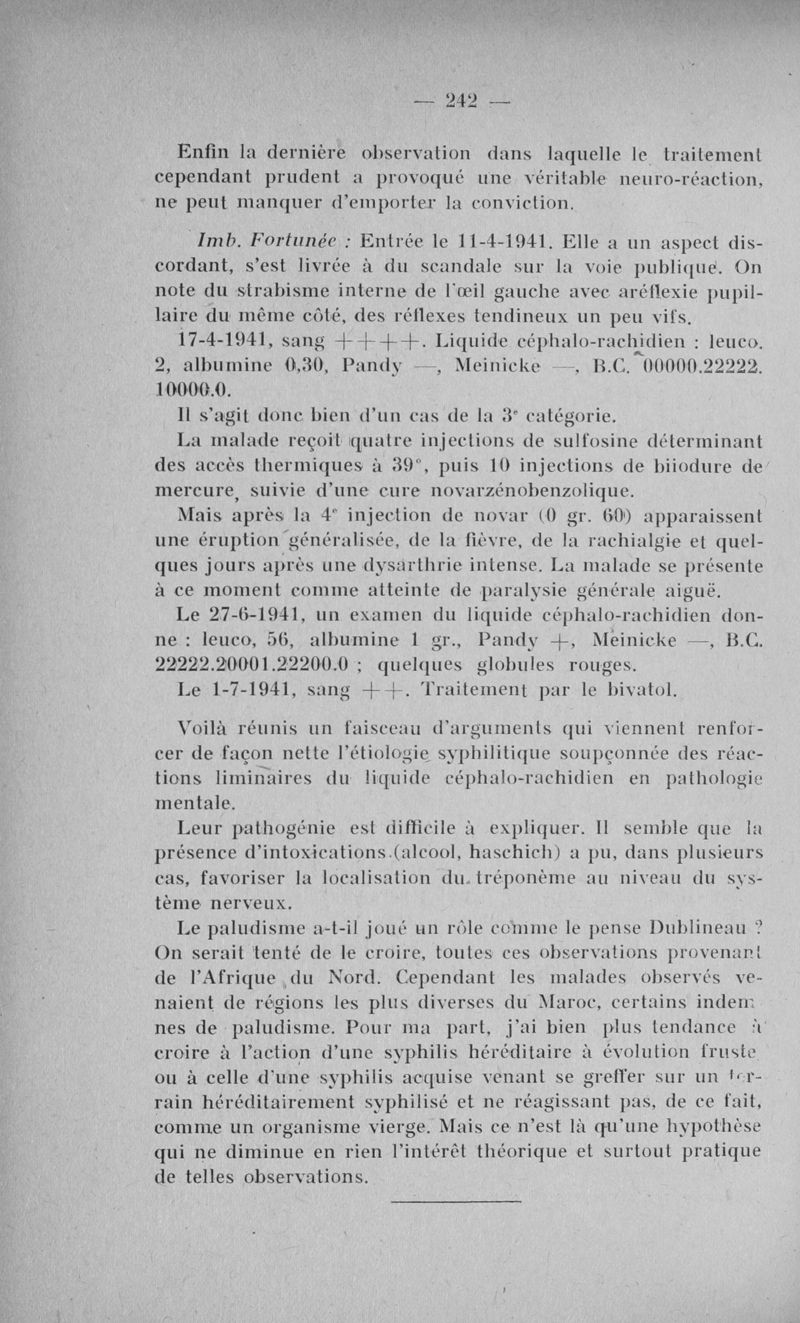 — 242 —

Enfin la dernière observation dans laquelle le traitement cependant prudent a provoqué une véritable neuro-réaction, ne peut manquer d'emporter la conviction.

Imb. Fortunée : Entrée le 11-4-1941. Elle a un aspect discordant, s'est livrée à du scandale sur la voie publique. On note du strabisme interne de l'œil gauche avec aréflexie pupillaire du même côté, des réflexes tendineux un peu vifs.

17-4-1941, sang ++++. Liquide céphalo-rachidien : leuco. 2, albumine 0,30, Pandy —, Meinicke —, B.C. 00000.22222. 10000.0.

Il s'agit donc bien d'un cas de la 3e catégorie.

La malade reçoit quatre injections de sulfosine déterminant des accès thermiques à 39°, puis 10 injections de biiodure de mercure, suivie d'une cure novarzénobenzolique.

Mais après la 4e injection de novar (0 gr. 60) apparaissent une éruption généralisée, de la fièvre, de la rachialgie et quelques jours après une dysarthrie intense. La malade se présente à ce moment comme atteinte de paralysie générale aiguë.

Le 27-6-1941, un examen du liquide céphalo-rachidien donne : leuco, 56, albumine 1 gr., Pandy +, Meinicke —, B.C. 22222.20001.22200.0 ; quelques globules rouges.

Le 1-7-1941, sang ++. Traitement par le bivatol.

Voilà réunis un faisceau d'arguments qui viennent renforcer de façon nette l'étiologie syphilitique soupçonnée des réactions liminaires du liquide céphalo-rachidien en pathologie mentale.

Leur pathogénie est difficile à expliquer. Il semble que la présence d'intoxications (alcool, haschich) a pu, dans plusieurs cas, favoriser la localisation du tréponème au niveau du système nerveux.

Le paludisme a-t-il joué un rôle comme le pense Dublineau ? On serait tenté de le croire, toutes ces observations provenant de l'Afrique du Nord. Cependant les malades observés venaient de régions les plus diverses du Maroc, certains indemnes de paludisme. Pour ma part, j'ai bien plus tendance à croire à l'action d'une syphilis héréditaire à évolution fruste ou à celle d'une syphilis acquise venant se greffer sur un terrain héréditairement syphilisé et ne réagissant pas, de ce fait, comme un organisme vierge. Mais ce n'est là qu'une hypothèse qui ne diminue en rien l'intérêt théorique et surtout pratique de telles observations.